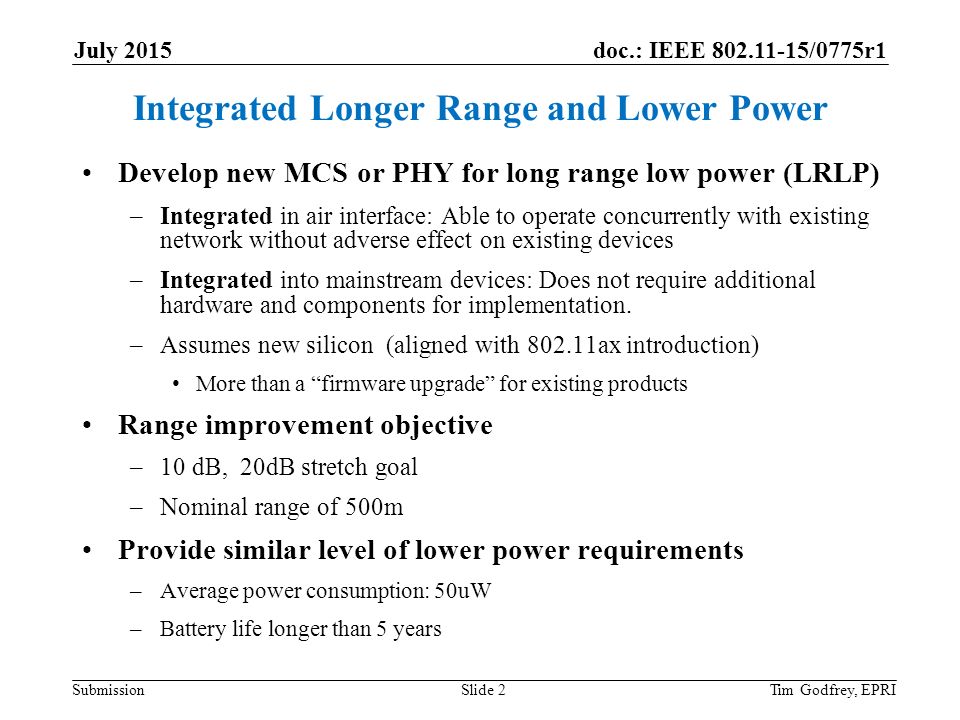 July 2015

doc.: IEEE 802.11-15/0775r1

Integrated Longer Range and Lower Power

• Develop new MCS or PHY for long range low power (LRLP)
– Integrated in air interface: Able to operate concurrently with existing network without adverse effect on existing devices
– Integrated into mainstream devices: Does not require additional hardware and components for implementation.
– Assumes new silicon (aligned with 802.11ax introduction)
• More than a “firmware upgrade” for existing products
• Range improvement objective
– 10 dB, 20dB stretch goal
– Nominal range of 500m
• Provide similar level of lower power requirements
– Average power consumption: 50uW
– Battery life longer than 5 years

Submission

Slide 2

Tim Godfrey, EPRI